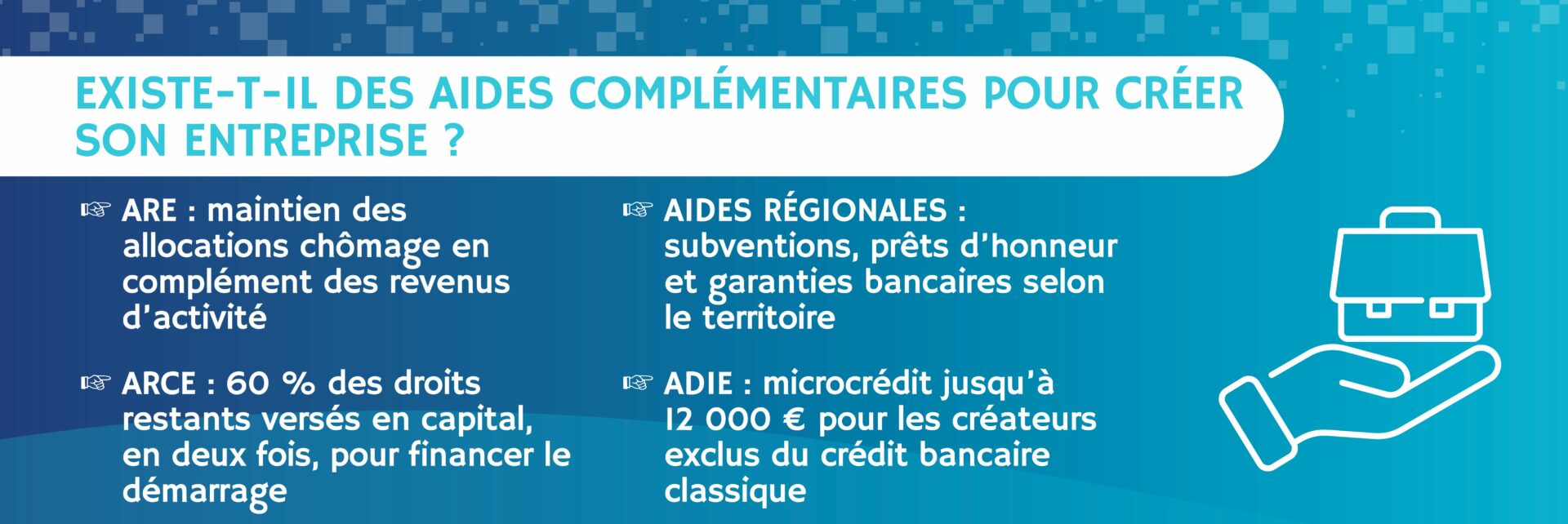 EXISTE-T-IL DES AIDES COMPLÉMENTAIRES POUR CRÉER SON ENTREPRISE ?

☞ ARE : maintien des allocations chômage en complément des revenus d'activité

☞ ARCE : 60 % des droits restants versés en capital, en deux fois, pour financer le démarrage

☞ AIDES RÉGIONALES : subventions, prêts d'honneur et garanties bancaires selon le territoire

☞ ADIE : microcrédit jusqu'à 12 000 € pour les créateurs exclus du crédit bancaire classique